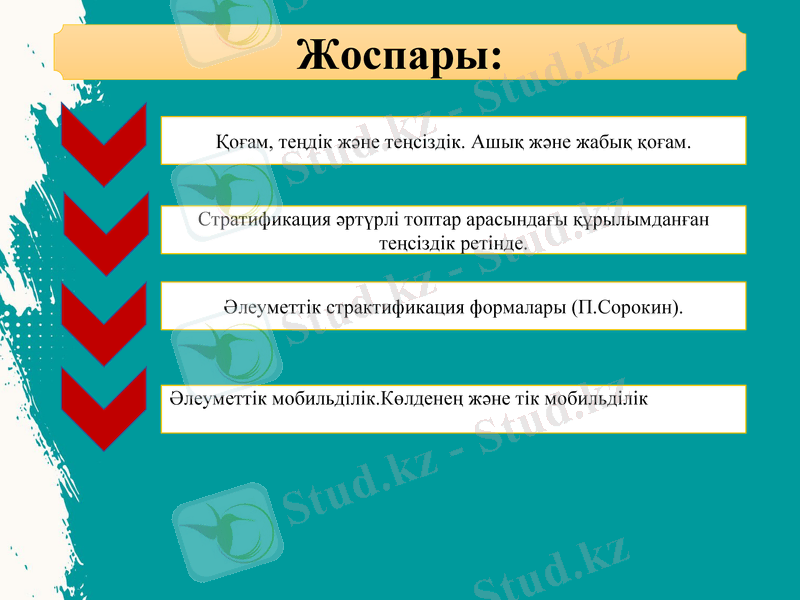 Жоспары:

Қоғам, теңдік және теңсіздік. Ашық және жабық қоғам.

Стратификация әртүрлі топтар арасындағы құрылымданған теңсіздік ретінде.

Әлеуметтік страктификация формалары (П.Сорокин).

Әлеуметтік мобильділік.Көлденең және тік мобильділік

Stud.kz - Stud.kz
Stud.kz - Stud.kz
Stud.kz - Stud.kz
Stud.kz - Stud.kz
Stud.kz